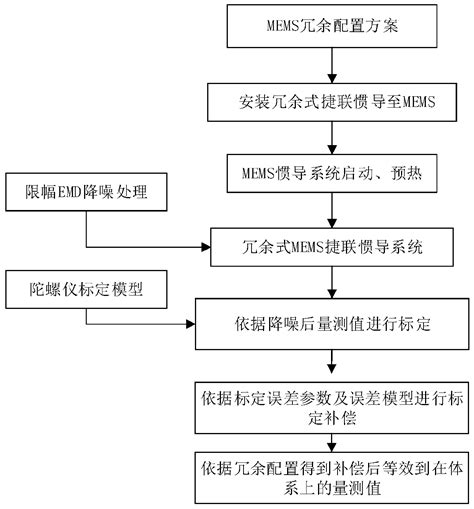 MEMS冗余配置方案

安装冗余式捷联惯导至MEMS

MEMS惯导系统启动、预热

限幅EMD降噪处理

冗余式MEMS捷联惯导系统

陀螺仪标定模型

依据降噪后量测值进行标定

依据标定误差参数及误差模型进行标定补偿

依据冗余配置得到补偿后等效到在体系上的量测值